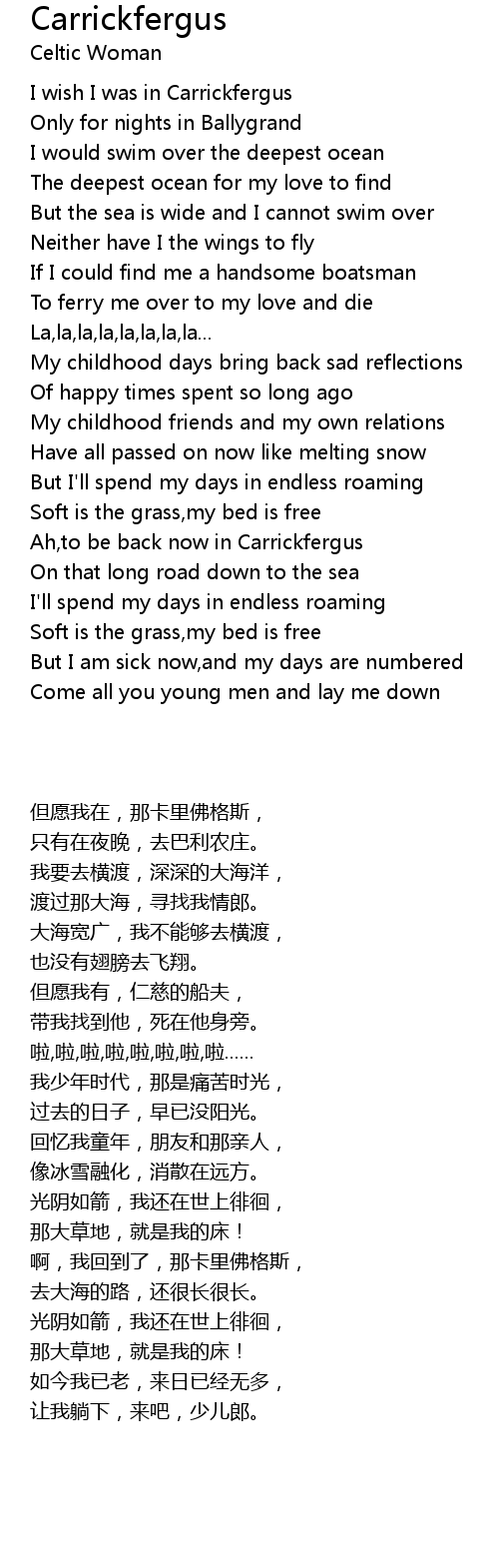 Carrickfergus
Celtic Woman

I wish I was in Carrickfergus
Only for nights in Ballygrand
I would swim over the deepest ocean
The deepest ocean for my love to find
But the sea is wide and I cannot swim over
Neither have I the wings to fly
If I could find me a handsome boatsman
To ferry me over to my love and die
La,la,la,la,la,la,la,la...
My childhood days bring back sad reflections
Of happy times spent so long ago
My childhood friends and my own relations
Have all passed on now like melting snow
But I'll spend my days in endless roaming
Soft is the grass,my bed is free
Ah,to be back now in Carrickfergus
On that long road down to the sea
I'll spend my days in endless roaming
Soft is the grass,my bed is free
But I am sick now,and my days are numbered
Come all you young men and lay me down

但愿我在，那卡里佛格斯，
只有在夜晚，去巴利农庄。
我要去横渡，深深的大海洋，
渡过那大海，寻找我情郎。
大海宽广，我不能够去横渡，
也没有翅膀去飞翔。
但愿我有，仁慈的船夫，
带我找到他，死在他身旁。
啦,啦,啦,啦,啦,啦,啦,啦……
我少年时代，那是痛苦时光，
过去的日子，早已没阳光。
回忆我童年，朋友和那亲人，
像冰雪融化，消散在远方。
光阴如箭，我还在世上徘徊，
那大草地，就是我的床！
啊，我回到了，那卡里佛格斯，
去大海的路，还很长很长。
光阴如箭，我还在世上徘徊，
那大草地，就是我的床！
如今我已老，来日已经无多，
让我躺下，来吧，少儿郎。